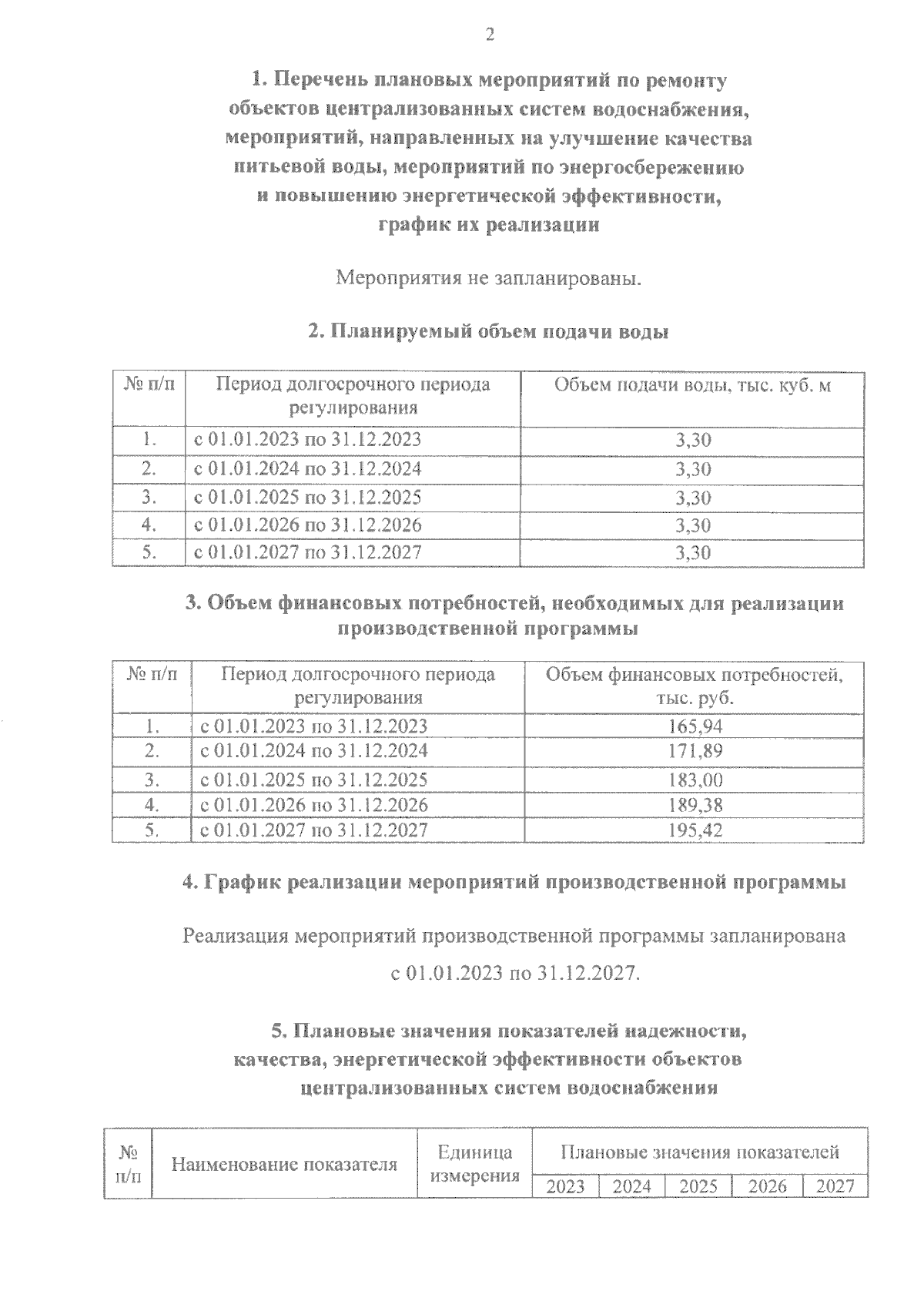 2

1. Перечень плановых мероприятий по ремонту объектов централизованных систем водоснабжения, мероприятий, направленных на улучшение качества питьевой воды, мероприятий по энергосбережению и повышению энергетической эффективности, график их реализации

Мероприятия не запланированы.

2. Планируемый объем подачи воды

| № п/п | Период долгосрочного периода регулирования | Объем подачи воды, тыс. куб. м |
|---|---|---|
| 1. | с 01.01.2023 по 31.12.2023 | 3,30 |
| 2. | с 01.01.2024 по 31.12.2024 | 3,30 |
| 3. | с 01.01.2025 по 31.12.2025 | 3,30 |
| 4. | с 01.01.2026 по 31.12.2026 | 3,30 |
| 5. | с 01.01.2027 по 31.12.2027 | 3,30 |

3. Объем финансовых потребностей, необходимых для реализации производственной программы

| № п/п | Период долгосрочного периода регулирования | Объем финансовых потребностей, тыс. руб. |
|---|---|---|
| 1. | с 01.01.2023 по 31.12.2023 | 165,94 |
| 2. | с 01.01.2024 по 31.12.2024 | 171,89 |
| 3. | с 01.01.2025 по 31.12.2025 | 183,00 |
| 4. | с 01.01.2026 по 31.12.2026 | 189,38 |
| 5. | с 01.01.2027 по 31.12.2027 | 195,42 |

4. График реализации мероприятий производственной программы

Реализация мероприятий производственной программы запланирована с 01.01.2023 по 31.12.2027.

5. Плановые значения показателей надежности, качества, энергетической эффективности объектов централизованных систем водоснабжения

| № п/п | Наименование показателя | Единица измерения | Плановые значения показателей | | | | |
|---|---|---|---|---|---|---|---|
| | | | 2023 | 2024 | 2025 | 2026 | 2027 |